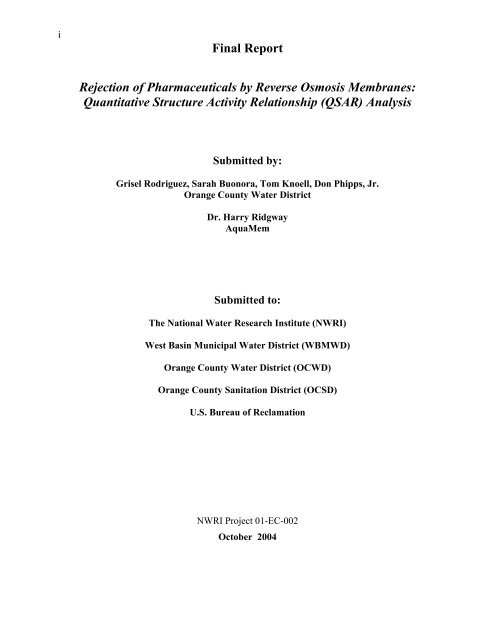 i

Final Report

Rejection of Pharmaceuticals by Reverse Osmosis Membranes: Quantitative Structure Activity Relationship (QSAR) Analysis

Submitted by:

Grisel Rodriguez, Sarah Buonora, Tom Knoell, Don Phipps, Jr.
Orange County Water District

Dr. Harry Ridgway
AquaMem

Submitted to:

The National Water Research Institute (NWRI)

West Basin Municipal Water District (WBMWD)

Orange County Water District (OCWD)

Orange County Sanitation District (OCSD)

U.S. Bureau of Reclamation

NWRI Project 01-EC-002
October 2004